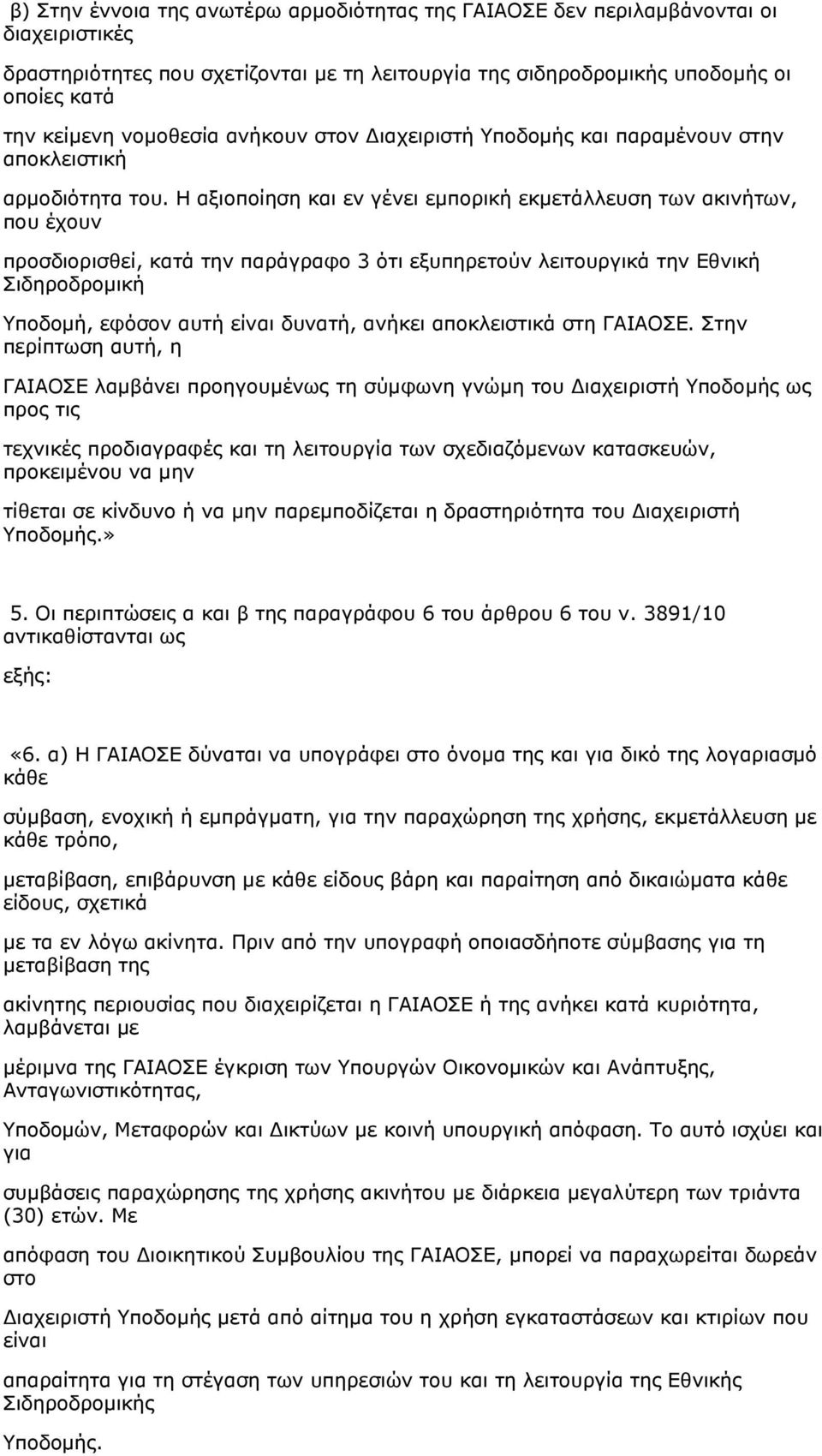 β) Στην έννοια της ανωτέρω αρμοδιότητας της ΓΑΙΑΟΣΕ δεν περιλαμβάνονται οι διαχειριστικές

δραστηριότητες που σχετίζονται με τη λειτουργία της σιδηροδρομικής υποδομής οι οποίες κατά

την κείμενη νομοθεσία ανήκουν στον Διαχειριστή Υποδομής και παραμένουν στην αποκλειστική

αρμοδιότητα του. Η αξιοποίηση και εν γένει εμπορική εκμετάλλευση των ακινήτων, που έχουν

προσδιορισθεί, κατά την παράγραφο 3 ότι εξυπηρετούν λειτουργικά την Εθνική Σιδηροδρομική

Υποδομή, εφόσον αυτή είναι δυνατή, ανήκει αποκλειστικά στη ΓΑΙΑΟΣΕ. Στην περίπτωση αυτή, η

ΓΑΙΑΟΣΕ λαμβάνει προηγουμένως τη σύμφωνη γνώμη του Διαχειριστή Υποδομής ως προς τις

τεχνικές προδιαγραφές και τη λειτουργία των σχεδιαζόμενων κατασκευών, προκειμένου να μην

τίθεται σε κίνδυνο ή να μην παρεμποδίζεται η δραστηριότητα του Διαχειριστή Υποδομής.»

5. Οι περιπτώσεις α και β της παραγράφου 6 του άρθρου 6 του ν. 3891/10 αντικαθίστανται ως

εξής:

«6. α) Η ΓΑΙΑΟΣΕ δύναται να υπογράφει στο όνομα της και για δικό της λογαριασμό κάθε

σύμβαση, ενοχική ή εμπράγματη, για την παραχώρηση της χρήσης, εκμετάλλευση με κάθε τρόπο,

μεταβίβαση, επιβάρυνση με κάθε είδους βάρη και παραίτηση από δικαιώματα κάθε είδους, σχετικά

με τα εν λόγω ακίνητα. Πριν από την υπογραφή οποιασδήποτε σύμβασης για τη μεταβίβαση της

ακίνητης περιουσίας που διαχειρίζεται η ΓΑΙΑΟΣΕ ή της ανήκει κατά κυριότητα, λαμβάνεται με

μέριμνα της ΓΑΙΑΟΣΕ έγκριση των Υπουργών Οικονομικών και Ανάπτυξης, Ανταγωνιστικότητας,

Υποδομών, Μεταφορών και Δικτύων με κοινή υπουργική απόφαση. Το αυτό ισχύει και για

συμβάσεις παραχώρησης της χρήσης ακινήτου με διάρκεια μεγαλύτερη των τριάντα (30) ετών. Με

απόφαση του Διοικητικού Συμβουλίου της ΓΑΙΑΟΣΕ, μπορεί να παραχωρείται δωρεάν στο

Διαχειριστή Υποδομής μετά από αίτημα του η χρήση εγκαταστάσεων και κτιρίων που είναι

απαραίτητα για τη στέγαση των υπηρεσιών του και τη λειτουργία της Εθνικής Σιδηροδρομικής

Υποδομής.